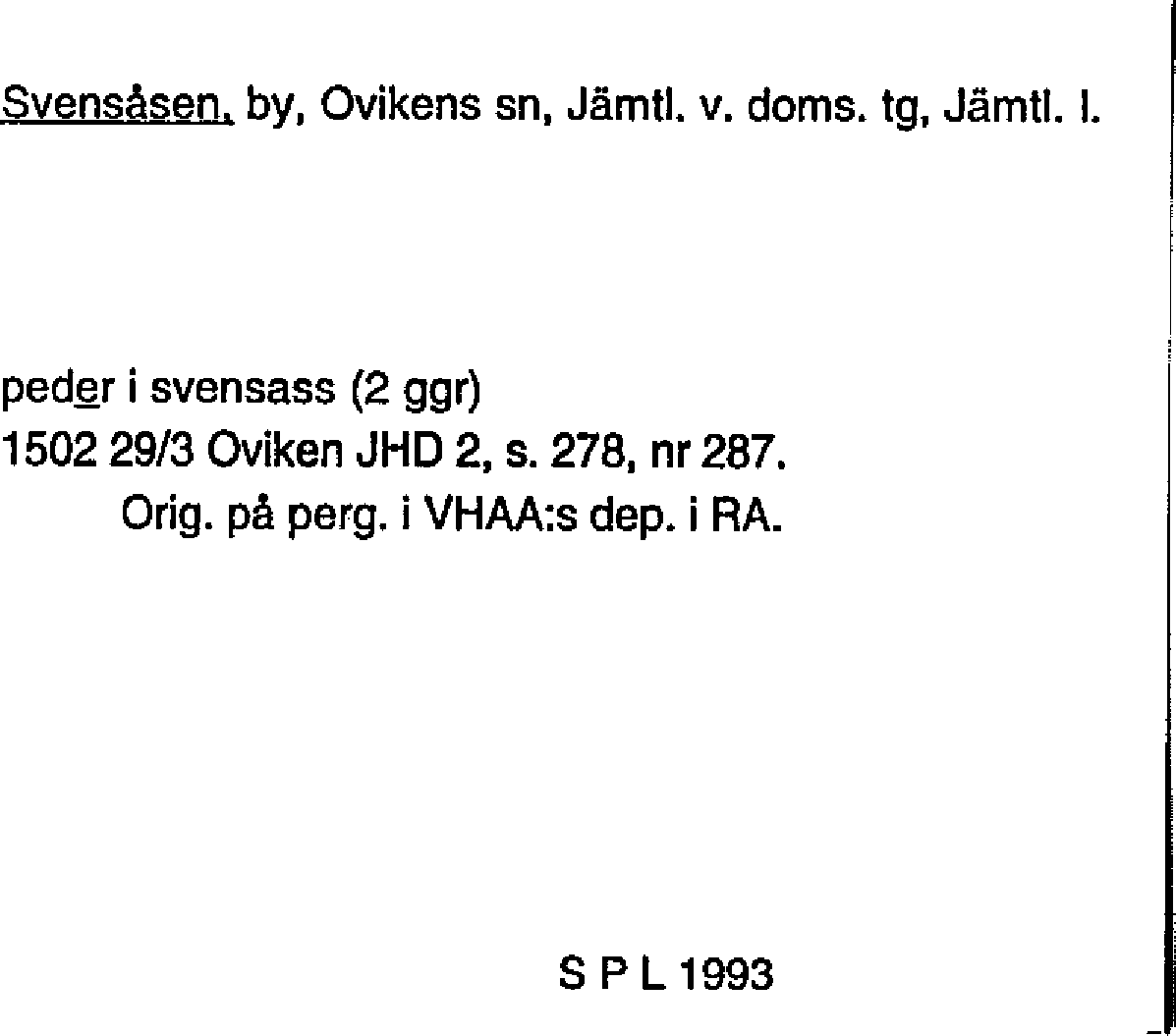 Svensåsen, by, Ovikens sn, Jämtl. v. doms. tg, Jämtl. l.

peder i svensass (2 ggr)
1502 29/3 Oviken JHD 2, s. 278, nr 287.
Orig. på perg. i VHAA:s dep. i RA.

S P L 1993